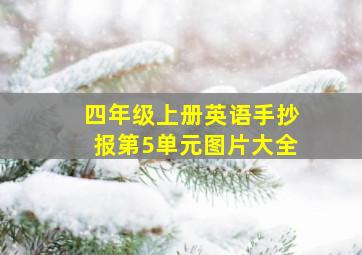 四年级上册英语手抄报第5单元图片大全